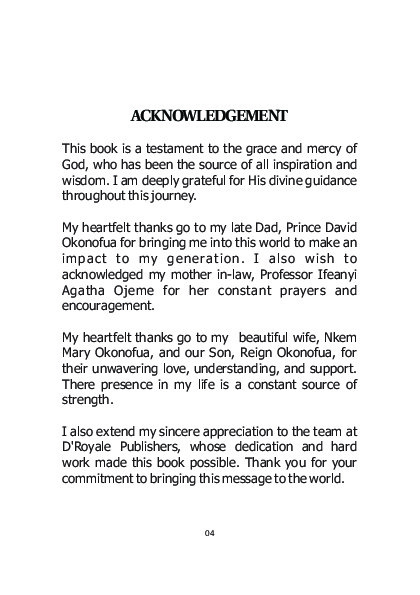 ACKNOWLEDGEMENT

This book is a testament to the grace and mercy of God, who has been the source of all inspiration and wisdom. I am deeply grateful for His divine guidance throughout this journey.

My heartfelt thanks go to my late Dad, Prince David Okonofua for bringing me into this world to make an impact to my generation. I also wish to acknowledged my mother in-law, Professor Ifeanyi Agatha Ojeme for her constant prayers and encouragement.

My heartfelt thanks go to my beautiful wife, Nkem Mary Okonofua, and our Son, Reign Okonofua, for their unwavering love, understanding, and support. There presence in my life is a constant source of strength.

I also extend my sincere appreciation to the team at D'Royale Publishers, whose dedication and hard work made this book possible. Thank you for your commitment to bringing this message to the world.

04